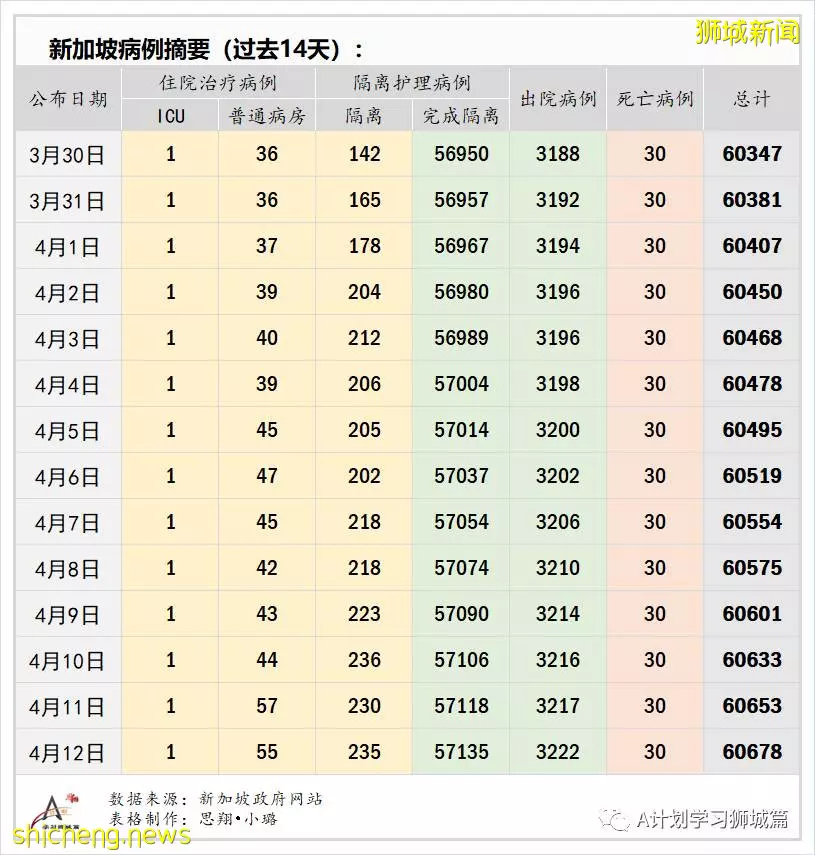 狮城新闻

新加坡病例摘要（过去14天）：

| 公布日期 | 住院治疗病例 ICU | 住院治疗病例 普通病房 | 隔离护理病例 隔离 | 隔离护理病例 完成隔离 | 出院病例 | 死亡病例 | 总计 |
|---|---|---|---|---|---|---|---|
| 3月30日 | 1 | 36 | 142 | 56950 | 3188 | 30 | 60347 |
| 3月31日 | 1 | 36 | 165 | 56957 | 3192 | 30 | 60381 |
| 4月1日 | 1 | 37 | 178 | 56967 | 3194 | 30 | 60407 |
| 4月2日 | 1 | 39 | 204 | 56980 | 3196 | 30 | 60450 |
| 4月3日 | 1 | 40 | 212 | 56989 | 3196 | 30 | 60468 |
| 4月4日 | 1 | 39 | 206 | 57004 | 3198 | 30 | 60478 |
| 4月5日 | 1 | 45 | 205 | 57014 | 3200 | 30 | 60495 |
| 4月6日 | 1 | 47 | 202 | 57037 | 3202 | 30 | 60519 |
| 4月7日 | 1 | 45 | 218 | 57054 | 3206 | 30 | 60554 |
| 4月8日 | 1 | 42 | 218 | 57074 | 3210 | 30 | 60575 |
| 4月9日 | 1 | 43 | 223 | 57090 | 3214 | 30 | 60601 |
| 4月10日 | 1 | 44 | 236 | 57106 | 3216 | 30 | 60633 |
| 4月11日 | 1 | 57 | 230 | 57118 | 3217 | 30 | 60653 |
| 4月12日 | 1 | 55 | 235 | 57135 | 3222 | 30 | 60678 |

数据来源：新加坡政府网站
表格制作：思翔•小璐

A计划学习狮城篇

shicheng.news